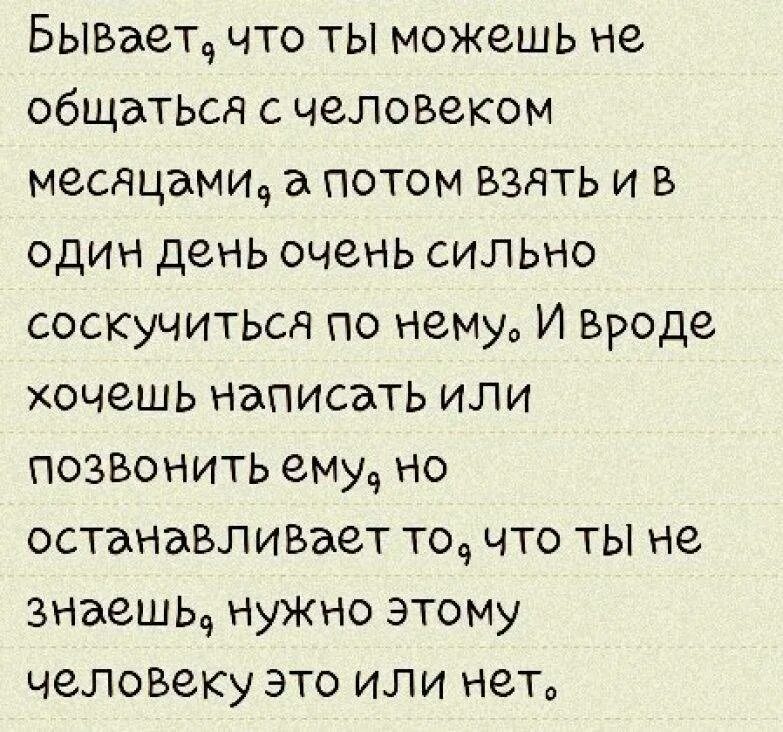 Бывает, что ты можешь не общаться с человеком месяцами, а потом взять и в один день очень сильно соскучиться по нему. И вроде хочешь написать или позвонить ему, но останавливает то, что ты не знаешь, нужно этому человеку это или нет.